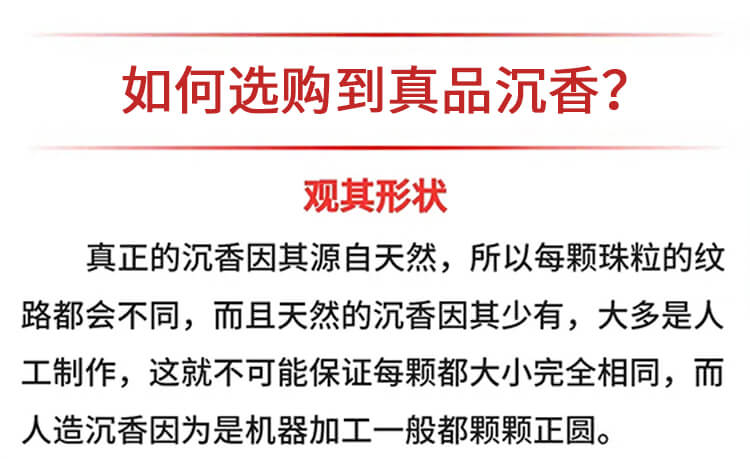 如何选购到真品沉香?

观其形状

真正的沉香因其源自天然，所以每颗珠粒的纹路都会不同，而且天然的沉香因其少有，大多是人工制作，这就不可能保证每颗都大小完全相同，而人造沉香因为是机器加工一般都颗颗正圆。